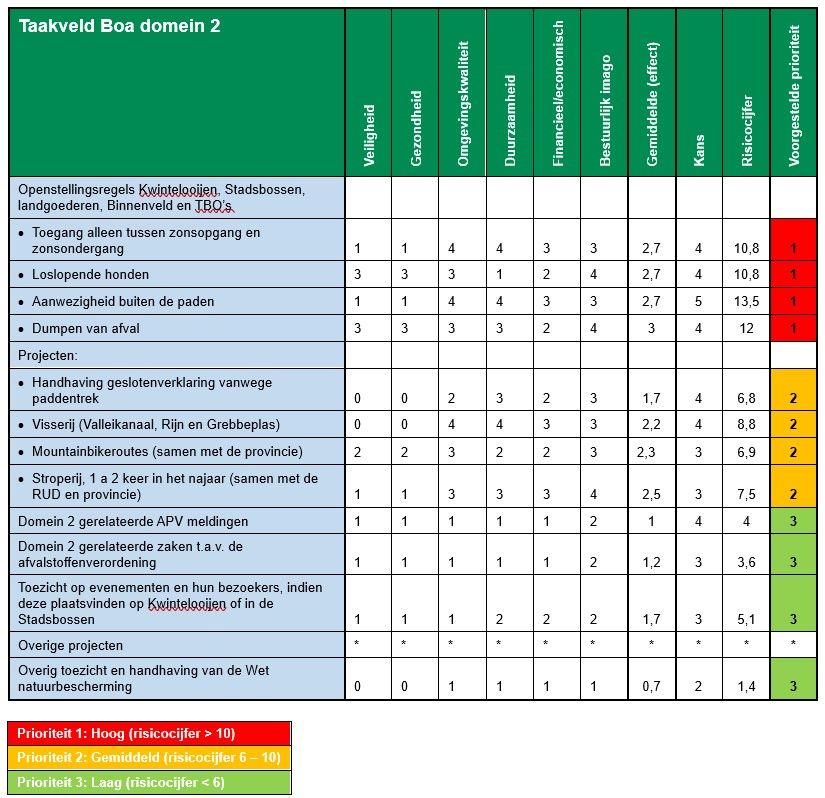 | Taakveld Boa domein 2 | Veiligheid | Gezondheid | Omgevingskwaliteit | Duurzaamheid | Financieel/economisch | Bestuurlijk imago | Gemiddelde (effect) | Kans | Risicocijfer | Voorgestelde prioriteit |
|---|---|---|---|---|---|---|---|---|---|---|
| Openstellingsregels Kwintelooijen, Stadsbossen, landgoederen, Binnenveld en TBO's | | | | | | | | | | |
| • Toegang alleen tussen zonsopgang en zonsondergang | 1 | 1 | 4 | 4 | 3 | 3 | 2,7 | 4 | 10,8 | 1 |
| • Loslopende honden | 3 | 3 | 3 | 1 | 2 | 4 | 2,7 | 4 | 10,8 | 1 |
| • Aanwezigheid buiten de paden | 1 | 1 | 4 | 4 | 3 | 3 | 2,7 | 5 | 13,5 | 1 |
| • Dumpen van afval | 3 | 3 | 3 | 3 | 2 | 4 | 3 | 4 | 12 | 1 |
| Projecten: | | | | | | | | | | |
| • Handhaving geslotenverklaring vanwege paddentrek | 0 | 0 | 2 | 3 | 2 | 3 | 1,7 | 4 | 6,8 | 2 |
| • Visserij (Valleikanaal, Rijn en Grebbeplas) | 0 | 0 | 4 | 4 | 3 | 3 | 2,2 | 4 | 8,8 | 2 |
| • Mountainbikeroutes (samen met de provincie) | 2 | 2 | 3 | 2 | 2 | 3 | 2,3 | 3 | 6,9 | 2 |
| • Stroperij, 1 a 2 keer in het najaar (samen met de RUD en provincie) | 1 | 1 | 3 | 3 | 3 | 4 | 2,5 | 3 | 7,5 | 2 |
| Domein 2 gerelateerde APV meldingen | 1 | 1 | 1 | 1 | 1 | 2 | 1 | 4 | 4 | 3 |
| Domein 2 gerelateerde zaken t.a.v. de afvalstoffenverordening | 1 | 1 | 1 | 1 | 1 | 2 | 1,2 | 3 | 3,6 | 3 |
| Toezicht op evenementen en hun bezoekers, indien deze plaatsvinden op Kwintelooijen of in de Stadsbossen | 1 | 1 | 1 | 2 | 2 | 2 | 1,7 | 3 | 5,1 | 3 |
| Overige projecten | * | * | * | * | * | * | * | * | * | * |
| Overig toezicht en handhaving van de Wet natuurbescherming | 0 | 0 | 1 | 1 | 1 | 1 | 0,7 | 2 | 1,4 | 3 |

Prioriteit 1: Hoog (risicocijfer > 10)
Prioriteit 2: Gemiddeld (risicocijfer 6 – 10)
Prioriteit 3: Laag (risicocijfer < 6)